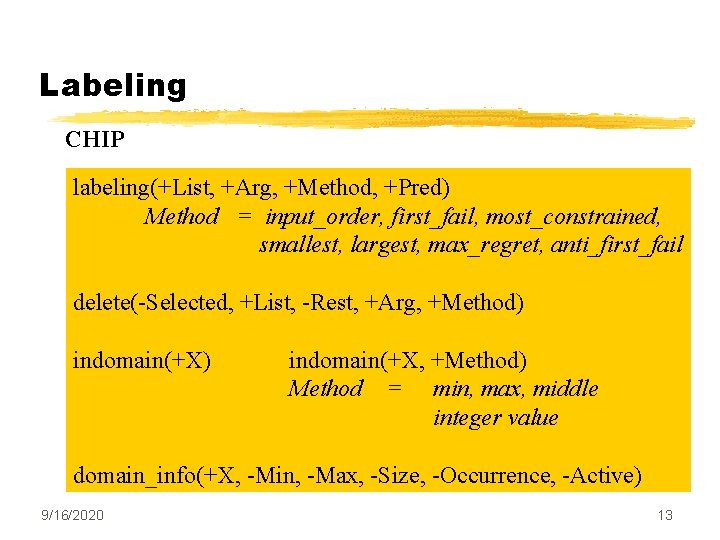 Labeling

CHIP

labeling(+List, +Arg, +Method, +Pred)
Method = input_order, first_fail, most_constrained,
smallest, largest, max_regret, anti_first_fail

delete(-Selected, +List, -Rest, +Arg, +Method)

indomain(+X) indomain(+X, +Method)
Method = min, max, middle
integer value

domain_info(+X, -Min, -Max, -Size, -Occurrence, -Active)

9/16/2020

13